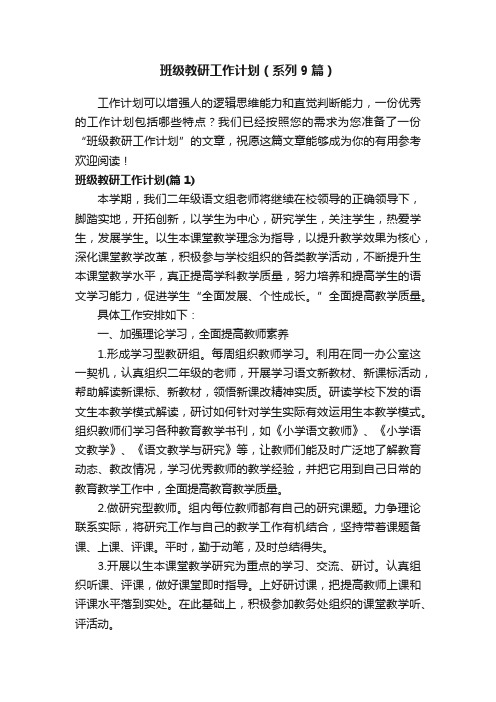 班级教研工作计划（系列9篇）

工作计划可以增强人的逻辑思维能力和直觉判断能力，一份优秀的工作计划包括哪些特点？我们已经按照您的需求为您准备了一份“班级教研工作计划”的文章，祝愿这篇文章能够成为你的有用参考欢迎阅读！

班级教研工作计划(篇1)

本学期，我们二年级语文组老师将继续在校领导的正确领导下，脚踏实地，开拓创新，以学生为中心，研究学生，关注学生，热爱学生，发展学生。以生本课堂教学理念为指导，以提升教学效果为核心，深化课堂教学改革，积极参与学校组织的各类教学活动，不断提升生本课堂教学水平，真正提高学科教学质量，努力培养和提高学生的语文学习能力，促进学生“全面发展、个性成长。”全面提高教学质量。

具体工作安排如下：

一、加强理论学习，全面提高教师素养

1.形成学习型教研组。每周组织教师学习。利用在同一办公室这一契机，认真组织二年级的老师，开展学习语文新教材、新课标活动，帮助解读新课标、新教材，领悟新课改精神实质。研读学校下发的语文生本教学模式解读，研讨如何针对学生实际有效运用生本教学模式。组织教师们学习各种教育教学书刊，如《小学语文教师》、《小学语文教学》、《语文教学与研究》等，让教师们能及时广泛地了解教育动态、教改情况，学习优秀教师的教学经验，并把它用到自己日常的教育教学工作中，全面提高教育教学质量。

2.做研究型教师。组内每位教师都有自己的研究课题。力争理论联系实际，将研究工作与自己的教学工作有机结合，坚持带着课题备课、上课、评课。平时，勤于动笔，及时总结得失。

3.开展以生本课堂教学研究为重点的学习、交流、研讨。认真组织听课、评课，做好课堂即时指导。上好研讨课，把提高教师上课和评课水平落到实处。在此基础上，积极参加教务处组织的课堂教学听、评活动。